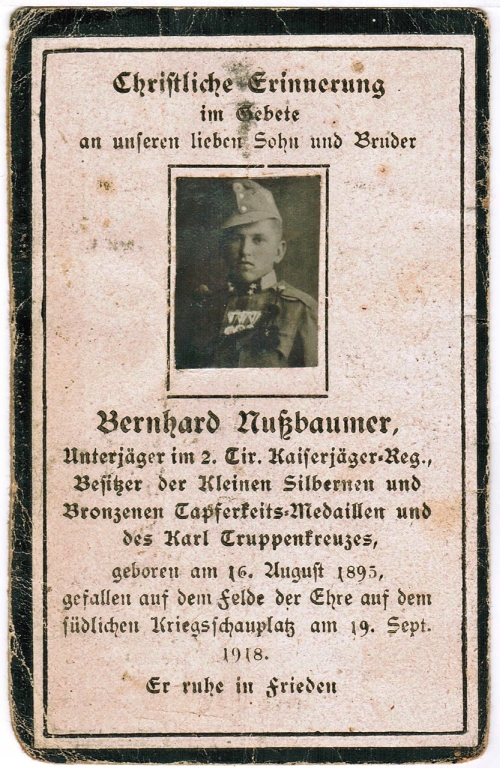 Christliche Erinnerung
im Gebete
an unseren lieben Sohn und Bruder

Bernhard Nußbaumer,
Unterjäger im 2. Tir. Kaiserjäger-Reg.,
Besitzer der Kleinen Silbernen und
Bronzenen Tapferkeits-Medaillen und
des Karl Truppenkreuzes,
geboren am 16. August 1895,
gefallen auf dem Felde der Ehre auf dem
südlichen Kriegsschauplatz am 19. Sept.
1918.

Er ruhe in Frieden